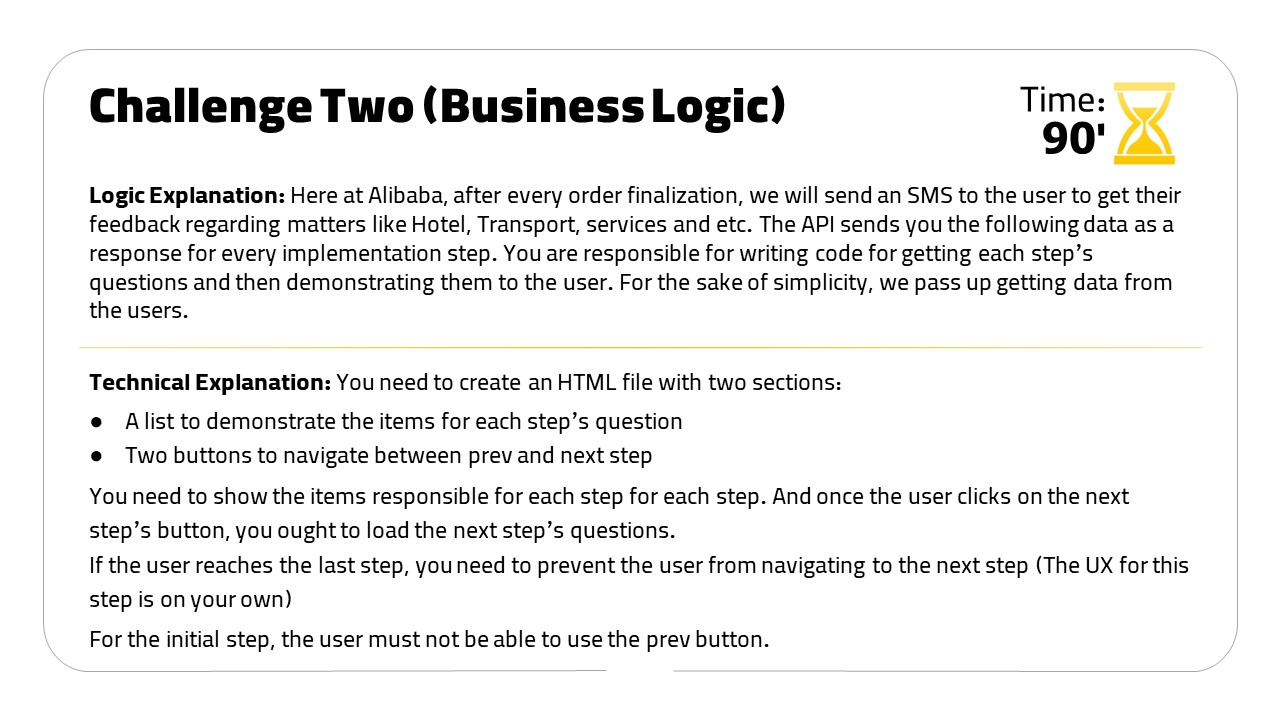 Challenge Two (Business Logic)

Time:
90'

Logic Explanation: Here at Alibaba, after every order finalization, we will send an SMS to the user to get their feedback regarding matters like Hotel, Transport, services and etc. The API sends you the following data as a response for every implementation step. You are responsible for writing code for getting each step's questions and then demonstrating them to the user. For the sake of simplicity, we pass up getting data from the users.

Technical Explanation: You need to create an HTML file with two sections:

• A list to demonstrate the items for each step's question
• Two buttons to navigate between prev and next step

You need to show the items responsible for each step for each step. And once the user clicks on the next step's button, you ought to load the next step's questions.
If the user reaches the last step, you need to prevent the user from navigating to the next step (The UX for this step is on your own)

For the initial step, the user must not be able to use the prev button.